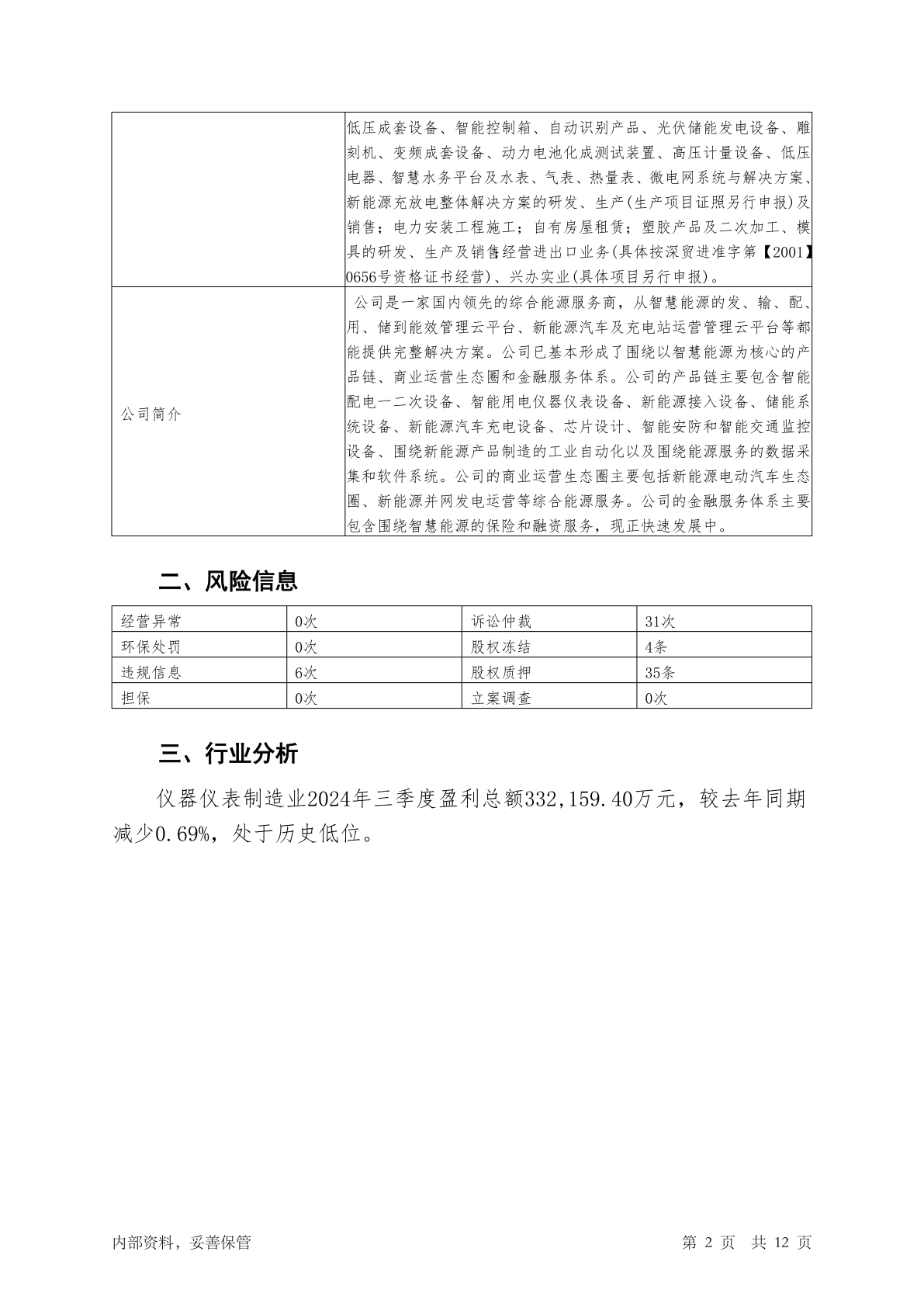 |  | 低压成套设备、智能控制箱、自动识别产品、光伏储能发电设备、雕刻机、变频成套设备、动力电池化成测试装置、高压计量设备、低压电器、智慧水务平台及水表、气表、热量表、微电网系统与解决方案、新能源充放电整体解决方案的研发、生产(生产项目证照另行申报)及销售；电力安装工程施工；自有房屋租赁；塑胶产品及二次加工、模具的研发、生产及销售经营进出口业务(具体按深贸进准字第【2001】0656号资格证书经营)、兴办实业(具体项目另行申报)。 |
|---|---|
| 公司简介 | 公司是一家国内领先的综合能源服务商，从智慧能源的发、输、配、用、储到能效管理云平台、新能源汽车及充电站运营管理云平台等都能提供完整解决方案。公司已基本形成了围绕以智慧能源为核心的产品链、商业运营生态圈和金融服务体系。公司的产品链主要包含智能配电一二次设备、智能用电仪器仪表设备、新能源接入设备、储能系统设备、新能源汽车充电设备、芯片设计、智能安防和智能交通监控设备、围绕新能源产品制造的工业自动化以及围绕能源服务的数据采集和软件系统。公司的商业运营生态圈主要包括新能源电动汽车生态圈、新能源并网发电运营等综合能源服务。公司的金融服务体系主要包含围绕智慧能源的保险和融资服务，现正快速发展中。 |

二、风险信息

| 经营异常 | 0次 | 诉讼仲裁 | 31次 |
|---|---|---|---|
| 环保处罚 | 0次 | 股权冻结 | 4条 |
| 违规信息 | 6次 | 股权质押 | 35条 |
| 担保 | 0次 | 立案调查 | 0次 |

三、行业分析

仪器仪表制造业2024年三季度盈利总额332,159.40万元，较去年同期减少0.69%，处于历史低位。

内部资料，妥善保管 第 2 页 共 12 页